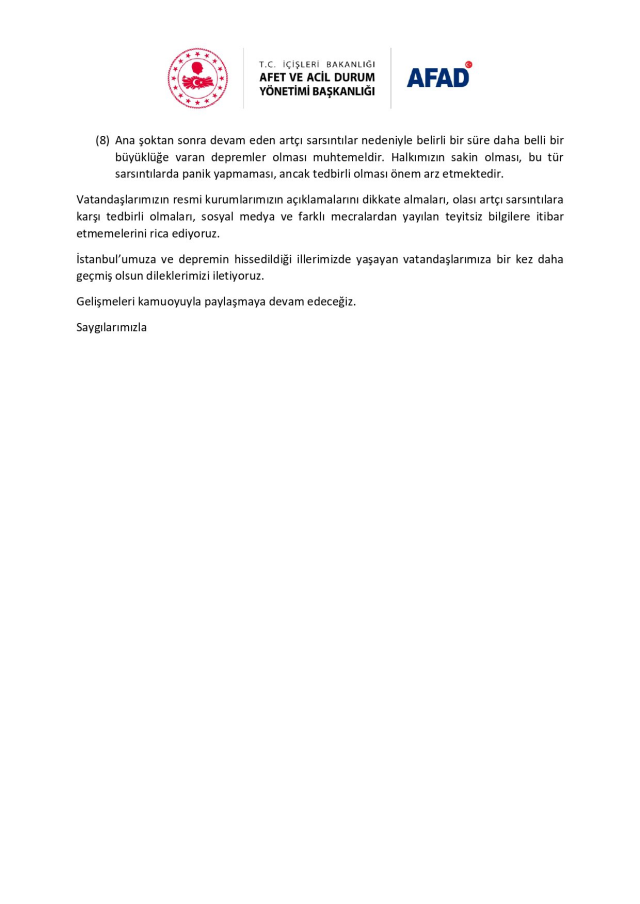 T.C. İÇİŞLERİ BAKANLIĞI
AFET VE ACİL DURUM YÖNETİMİ BAŞKANLIĞI

AFAD

(8) Ana şoktan sonra devam eden artçı sarsıntılar nedeniyle belirli bir süre daha belli bir büyüklüğe varan depremler olması muhtemeldir. Halkımızın sakin olması, bu tür sarsıntılarda panik yapmaması, ancak tedbirli olması önem arz etmektedir.

Vatandaşlarımızın resmi kurumlarımızın açıklamalarını dikkate almaları, olası artçı sarsıntılara karşı tedbirli olmaları, sosyal medya ve farklı mecralardan yayılan teyitsiz bilgilere itibar etmemelerini rica ediyoruz.

İstanbul'umuza ve depremin hissedildiği illerimizde yaşayan vatandaşlarımıza bir kez daha geçmiş olsun dileklerimizi iletiyoruz.

Gelişmeleri kamuoyuyla paylaşmaya devam edeceğiz.

Saygılarımızla